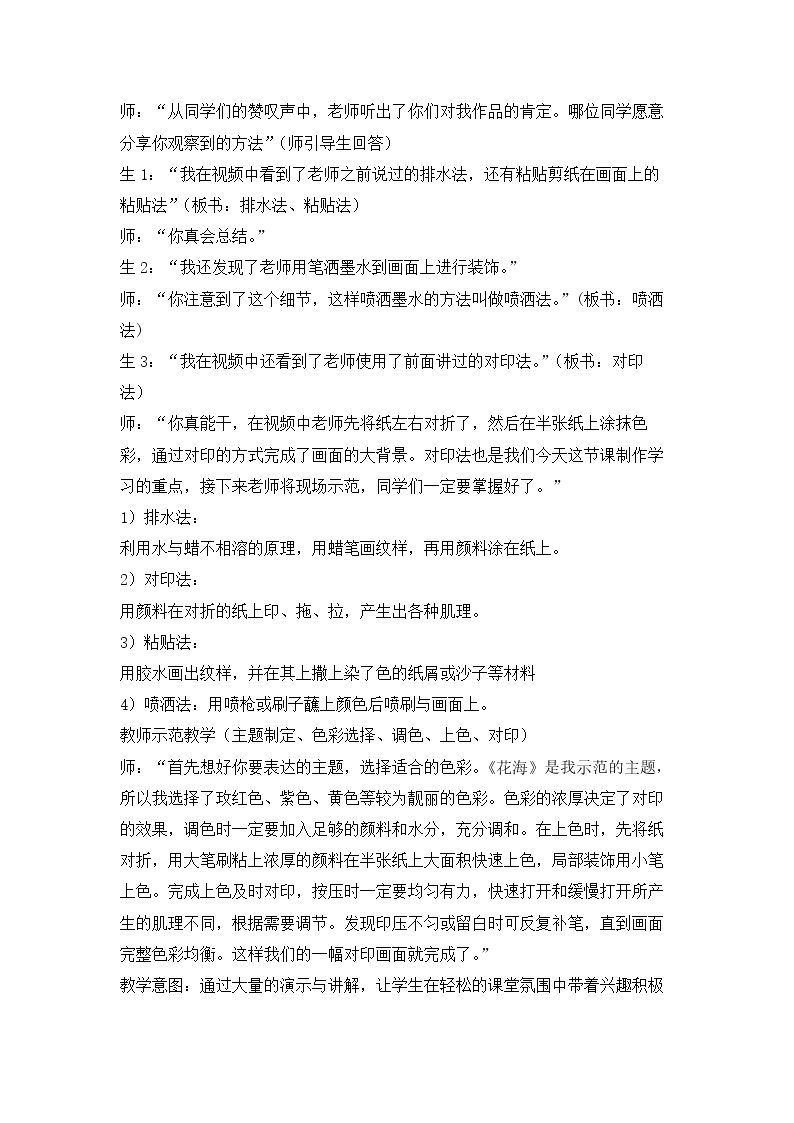 师：“从同学们的赞叹声中，老师听出了你们对我作品的肯定。哪位同学愿意分享你观察到的方法”（师引导生回答）

生1：“我在视频中看到了老师之前说过的排水法，还有粘贴剪纸在画面上的粘贴法”（板书：排水法、粘贴法）

师：“你真会总结。”

生2：“我还发现了老师用笔洒墨水到画面上进行装饰。”

师：“你注意到了这个细节，这样喷洒墨水的方法叫做喷洒法。”（板书：喷洒法）

生3：“我在视频中还看到了老师使用了前面讲过的对印法。”（板书：对印法）

师：“你真能干，在视频中老师先将纸左右对折了，然后在半张纸上涂抹色彩，通过对印的方式完成了画面的大背景。对印法也是我们今天这节课制作学习的重点，接下来老师将现场示范，同学们一定要掌握好了。”

1）排水法：

利用水与蜡不相溶的原理，用蜡笔画纹样，再用颜料涂在纸上。

2）对印法：

用颜料在对折的纸上印、拖、拉，产生出各种肌理。

3）粘贴法：

用胶水画出纹样，并在其上撒上染了色的纸屑或沙子等材料

4）喷洒法：用喷枪或刷子蘸上颜色后喷刷与画面上。

教师示范教学（主题制定、色彩选择、调色、上色、对印）

师：“首先想好你要表达的主题，选择适合的色彩。《花海》是我示范的主题，所以我选择了玫红色、紫色、黄色等较为靓丽的色彩。色彩的浓厚决定了对印的效果，调色时一定要加入足够的颜料和水分，充分调和。在上色时，先将纸对折，用大笔刷粘上浓厚的颜料在半张纸上大面积快速上色，局部装饰用小笔上色。完成上色及时对印，按压时一定要均匀有力，快速打开和缓慢打开所产生的肌理不同，根据需要调节。发现印压不匀或留白时可反复补笔，直到画面完整色彩均衡。这样我们的一幅对印画面就完成了。”

教学意图：通过大量的演示与讲解，让学生在轻松的课堂氛围中带着兴趣积极